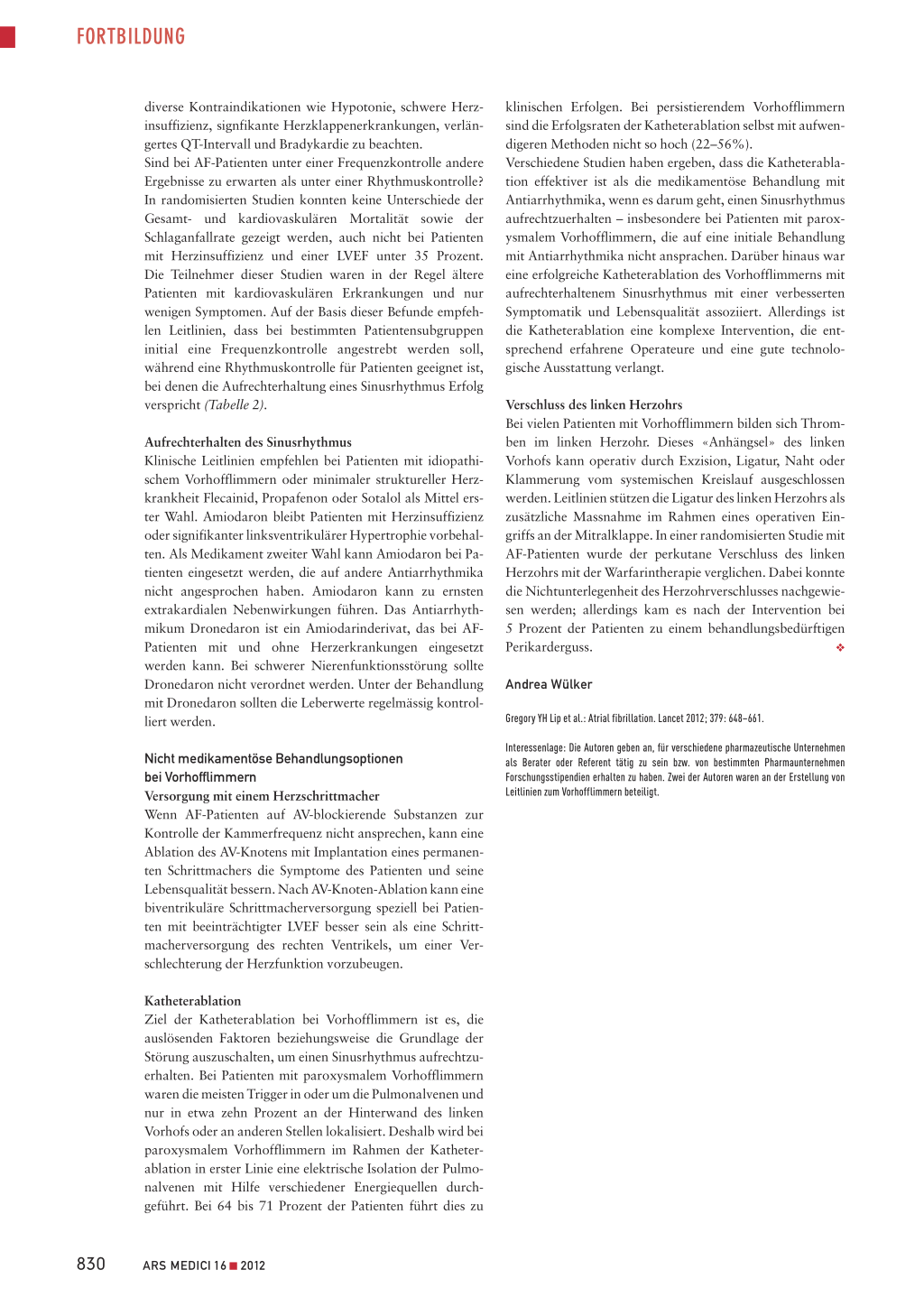 FORTBILDUNG

diverse Kontraindikationen wie Hypotonie, schwere Herzinsuffizienz, signfikante Herzklappenerkrankungen, verlängertes QT-Intervall und Bradykardie zu beachten.
Sind bei AF-Patienten unter einer Frequenzkontrolle andere Ergebnisse zu erwarten als unter einer Rhythmuskontrolle? In randomisierten Studien konnten keine Unterschiede der Gesamt- und kardiovaskulären Mortalität sowie der Schlaganfallrate gezeigt werden, auch nicht bei Patienten mit Herzinsuffizienz und einer LVEF unter 35 Prozent. Die Teilnehmer dieser Studien waren in der Regel ältere Patienten mit kardiovaskulären Erkrankungen und nur wenigen Symptomen. Auf der Basis dieser Befunde empfehlen Leitlinien, dass bei bestimmten Patientensubgruppen initial eine Frequenzkontrolle angestrebt werden soll, während eine Rhythmuskontrolle für Patienten geeignet ist, bei denen die Aufrechterhaltung eines Sinusrhythmus Erfolg verspricht (Tabelle 2).

Aufrechterhalten des Sinusrhythmus
Klinische Leitlinien empfehlen bei Patienten mit idiopathischem Vorhofflimmern oder minimaler struktureller Herzkrankheit Flecainid, Propafenon oder Sotalol als Mittel erster Wahl. Amiodaron bleibt Patienten mit Herzinsuffizienz oder signifikanter linksventrikulärer Hypertrophie vorbehalten. Als Medikament zweiter Wahl kann Amiodaron bei Patienten eingesetzt werden, die auf andere Antiarrhythmika nicht angesprochen haben. Amiodaron kann zu ernsten extrakardialen Nebenwirkungen führen. Das Antiarrhythmikum Dronedaron ist ein Amiodarinderivat, das bei AF-Patienten mit und ohne Herzerkrankungen eingesetzt werden kann. Bei schwerer Nierenfunktionsstörung sollte Dronedaron nicht verordnet werden. Unter der Behandlung mit Dronedaron sollten die Leberwerte regelmässig kontrolliert werden.

Nicht medikamentöse Behandlungsoptionen bei Vorhofflimmern
Versorgung mit einem Herzschrittmacher
Wenn AF-Patienten auf AV-blockierende Substanzen zur Kontrolle der Kammerfrequenz nicht ansprechen, kann eine Ablation des AV-Knotens mit Implantation eines permanenten Schrittmachers die Symptome des Patienten und seine Lebensqualität bessern. Nach AV-Knoten-Ablation kann eine biventrikuläre Schrittmacherversorgung speziell bei Patienten mit beeinträchtigter LVEF besser sein als eine Schrittmacherversorgung des rechten Ventrikels, um einer Verschlechterung der Herzfunktion vorzubeugen.

Katheterablation
Ziel der Katheterablation bei Vorhofflimmern ist es, die auslösenden Faktoren beziehungsweise die Grundlage der Störung auszuschalten, um einen Sinusrhythmus aufrechtzuerhalten. Bei Patienten mit paroxysmalem Vorhofflimmern waren die meisten Trigger in oder um die Pulmonalvenen und nur in etwa zehn Prozent an der Hinterwand des linken Vorhofs oder an anderen Stellen lokalisiert. Deshalb wird bei paroxysmalem Vorhofflimmern im Rahmen der Katheterablation in erster Linie eine elektrische Isolation der Pulmonalvenen mit Hilfe verschiedener Energiequellen durchgeführt. Bei 64 bis 71 Prozent der Patienten führt dies zu klinischen Erfolgen. Bei persistierendem Vorhofflimmern sind die Erfolgsraten der Katheterablation selbst mit aufwendigeren Methoden nicht so hoch (22–56%).
Verschiedene Studien haben ergeben, dass die Katheterablation effektiver ist als die medikamentöse Behandlung mit Antiarrhythmika, wenn es darum geht, einen Sinusrhythmus aufrechtzuerhalten – insbesondere bei Patienten mit paroxysmalem Vorhofflimmern, die auf eine initiale Behandlung mit Antiarrhythmika nicht ansprachen. Darüber hinaus war eine erfolgreiche Katheterablation des Vorhofflimmerns mit aufrechterhaltenem Sinusrhythmus mit einer verbesserten Symptomatik und Lebensqualität assoziiert. Allerdings ist die Katheterablation eine komplexe Intervention, die entsprechend erfahrene Operateure und eine gute technologische Ausstattung verlangt.

Verschluss des linken Herzohrs
Bei vielen Patienten mit Vorhofflimmern bilden sich Thromben im linken Herzohr. Dieses «Anhängsel» des linken Vorhofs kann operativ durch Exzision, Ligatur, Naht oder Klammerung vom systemischen Kreislauf ausgeschlossen werden. Leitlinien stützen die Ligatur des linken Herzohrs als zusätzliche Massnahme im Rahmen eines operativen Eingriffs an der Mitralklappe. In einer randomisierten Studie mit AF-Patienten wurde der perkutane Verschluss des linken Herzohrs mit der Warfarintherapie verglichen. Dabei konnte die Nichtunterlegenheit des Herzohrverschlusses nachgewiesen werden; allerdings kam es nach der Intervention bei 5 Prozent der Patienten zu einem behandlungsbedürftigen Perikarderguss. ❖

Andrea Wülker

Gregory YH Lip et al.: Atrial fibrillation. Lancet 2012; 379: 648–661.

Interessenlage: Die Autoren geben an, für verschiedene pharmazeutische Unternehmen als Berater oder Referent tätig zu sein bzw. von bestimmten Pharmaunternehmen Forschungsstipendien erhalten zu haben. Zwei der Autoren waren an der Erstellung von Leitlinien zum Vorhofflimmern beteiligt.

830 ARS MEDICI 16 ■ 2012